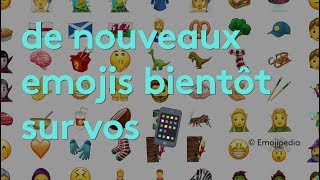 de nouveaux emojis bientôt sur vos

© Emojipedia